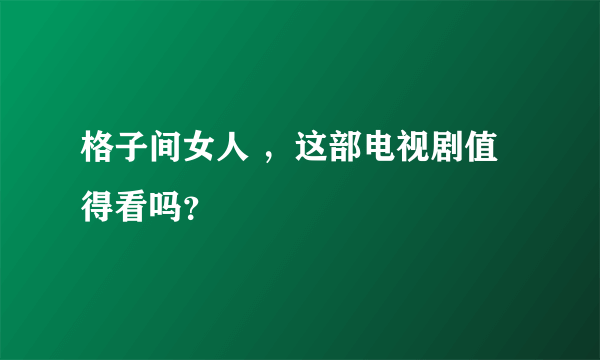 格子间女人 ，这部电视剧值得看吗?